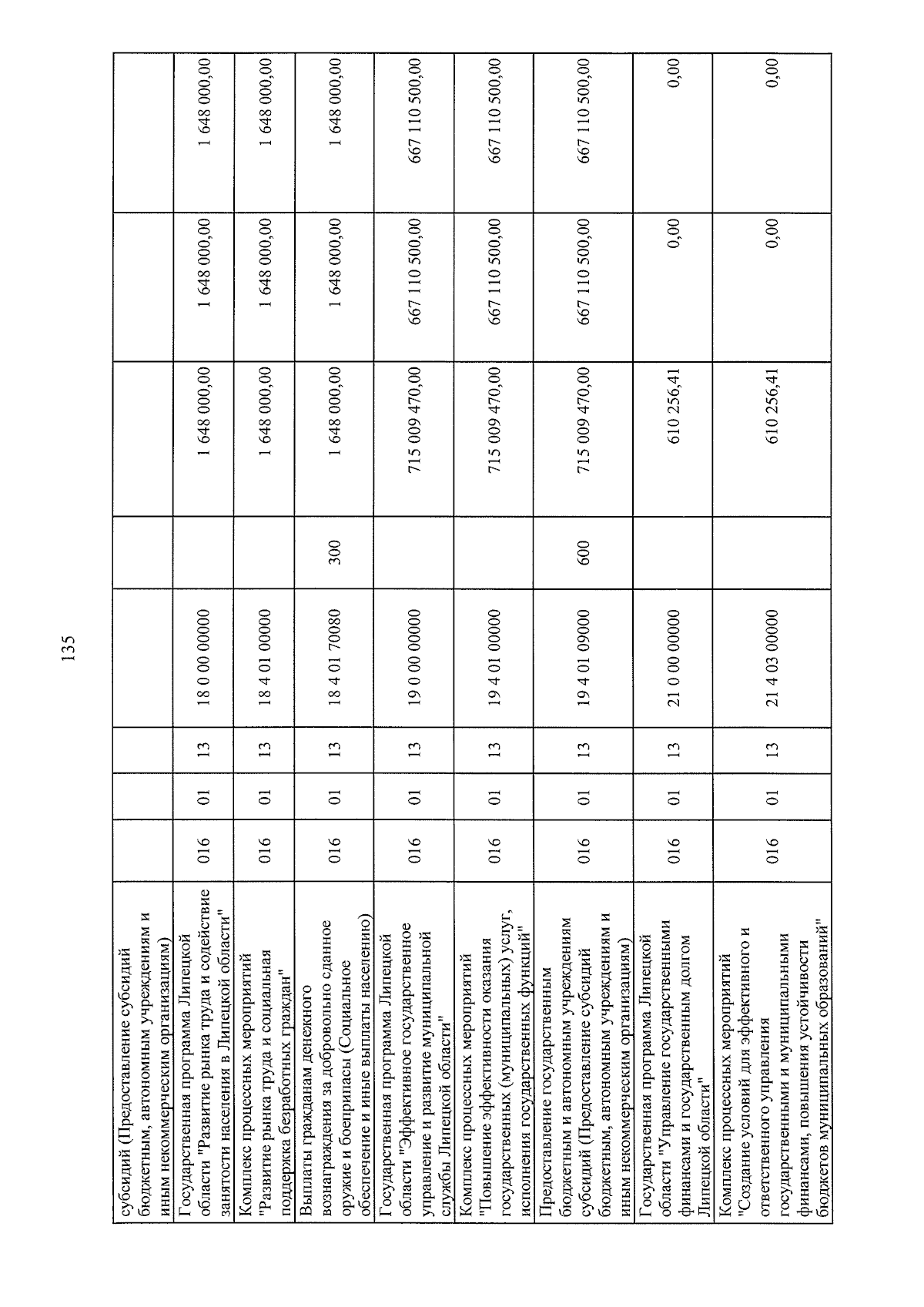 135

| субсидий (Предоставление субсидий бюджетным, автономным учреждениям и иным некоммерческим организациям) | | | | | | | | |
|---|---|---|---|---|---|---|---|---|
| Государственная программа Липецкой области "Развитие рынка труда и содействие занятости населения в Липецкой области" | 016 | 01 | 13 | 18 0 00 00000 | | 1 648 000,00 | 1 648 000,00 | 1 648 000,00 |
| Комплекс процессных мероприятий "Развитие рынка труда и социальная поддержка безработных граждан" | 016 | 01 | 13 | 18 4 01 00000 | | 1 648 000,00 | 1 648 000,00 | 1 648 000,00 |
| Выплаты гражданам денежного вознаграждения за добровольно сданное оружие и боеприпасы (Социальное обеспечение и иные выплаты населению) | 016 | 01 | 13 | 18 4 01 70080 | 300 | 1 648 000,00 | 1 648 000,00 | 1 648 000,00 |
| Государственная программа Липецкой области "Эффективное государственное управление и развитие муниципальной службы Липецкой области" | 016 | 01 | 13 | 19 0 00 00000 | | 715 009 470,00 | 667 110 500,00 | 667 110 500,00 |
| Комплекс процессных мероприятий "Повышение эффективности оказания государственных (муниципальных) услуг, исполнения государственных функций" | 016 | 01 | 13 | 19 4 01 00000 | | 715 009 470,00 | 667 110 500,00 | 667 110 500,00 |
| Предоставление государственным бюджетным и автономным учреждениям субсидий (Предоставление субсидий бюджетным, автономным учреждениям и иным некоммерческим организациям) | 016 | 01 | 13 | 19 4 01 09000 | 600 | 715 009 470,00 | 667 110 500,00 | 667 110 500,00 |
| Государственная программа Липецкой области "Управление государственными финансами и государственным долгом Липецкой области" | 016 | 01 | 13 | 21 0 00 00000 | | 610 256,41 | 0,00 | 0,00 |
| Комплекс процессных мероприятий "Создание условий для эффективного и ответственного управления государственными и муниципальными финансами, повышения устойчивости бюджетов муниципальных образований" | 016 | 01 | 13 | 21 4 03 00000 | | 610 256,41 | 0,00 | 0,00 |